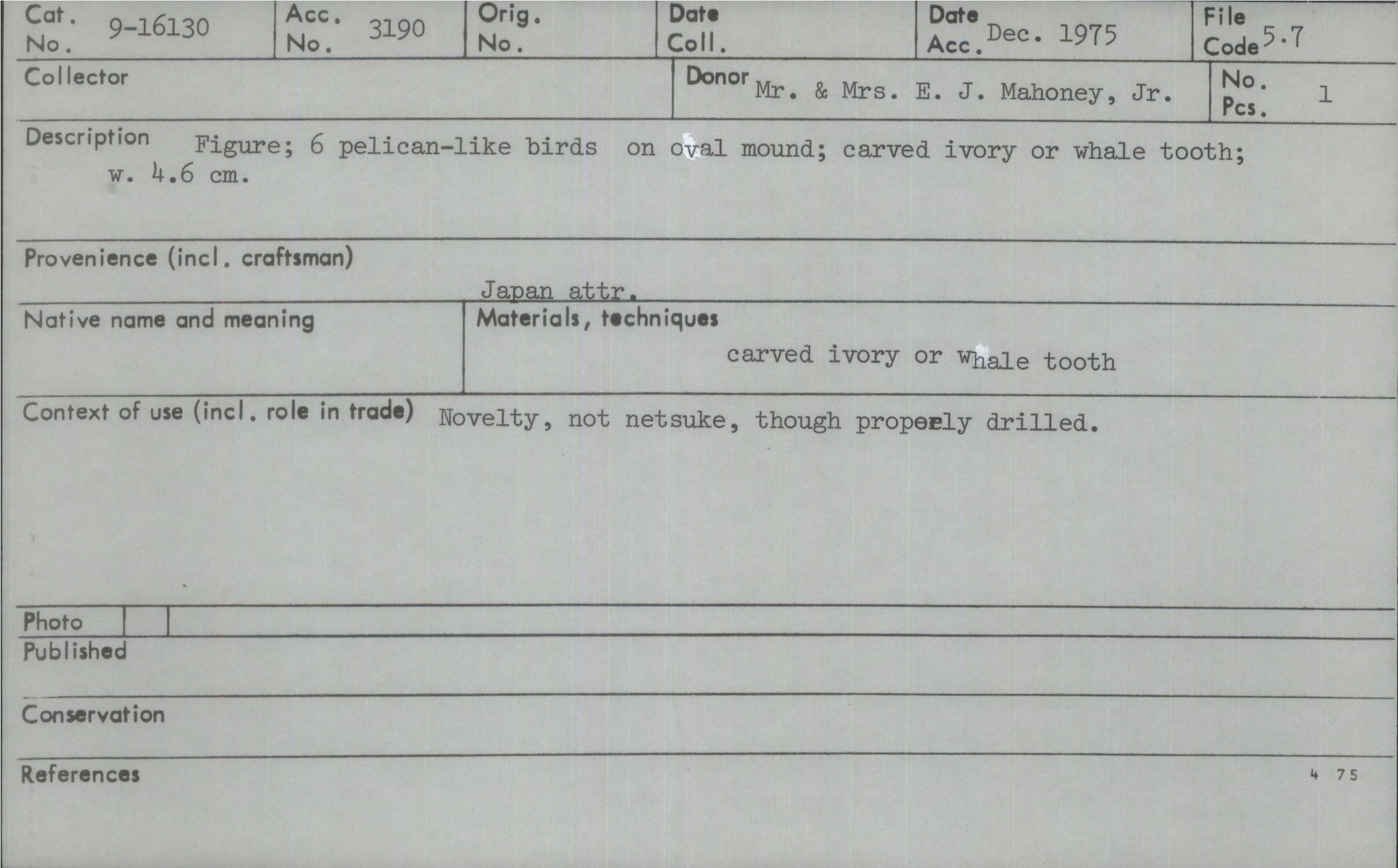 Cat. No. 9-16130

Acc. No. 3190

Orig. No.

Date Coll.

Date Acc. Dec. 1975

File Code 5.7

Collector

Donor Mr. & Mrs. E. J. Mahoney, Jr.

No. Pcs. 1

Description Figure; 6 pelican-like birds on oval mound; carved ivory or whale tooth; w. 4.6 cm.

Provenience (incl. craftsman)

Japan attr.

Native name and meaning

Materials, techniques

carved ivory or whale tooth

Context of use (incl. role in trade) Novelty, not netsuke, though properly drilled.

Photo

Published

Conservation

References

4 75